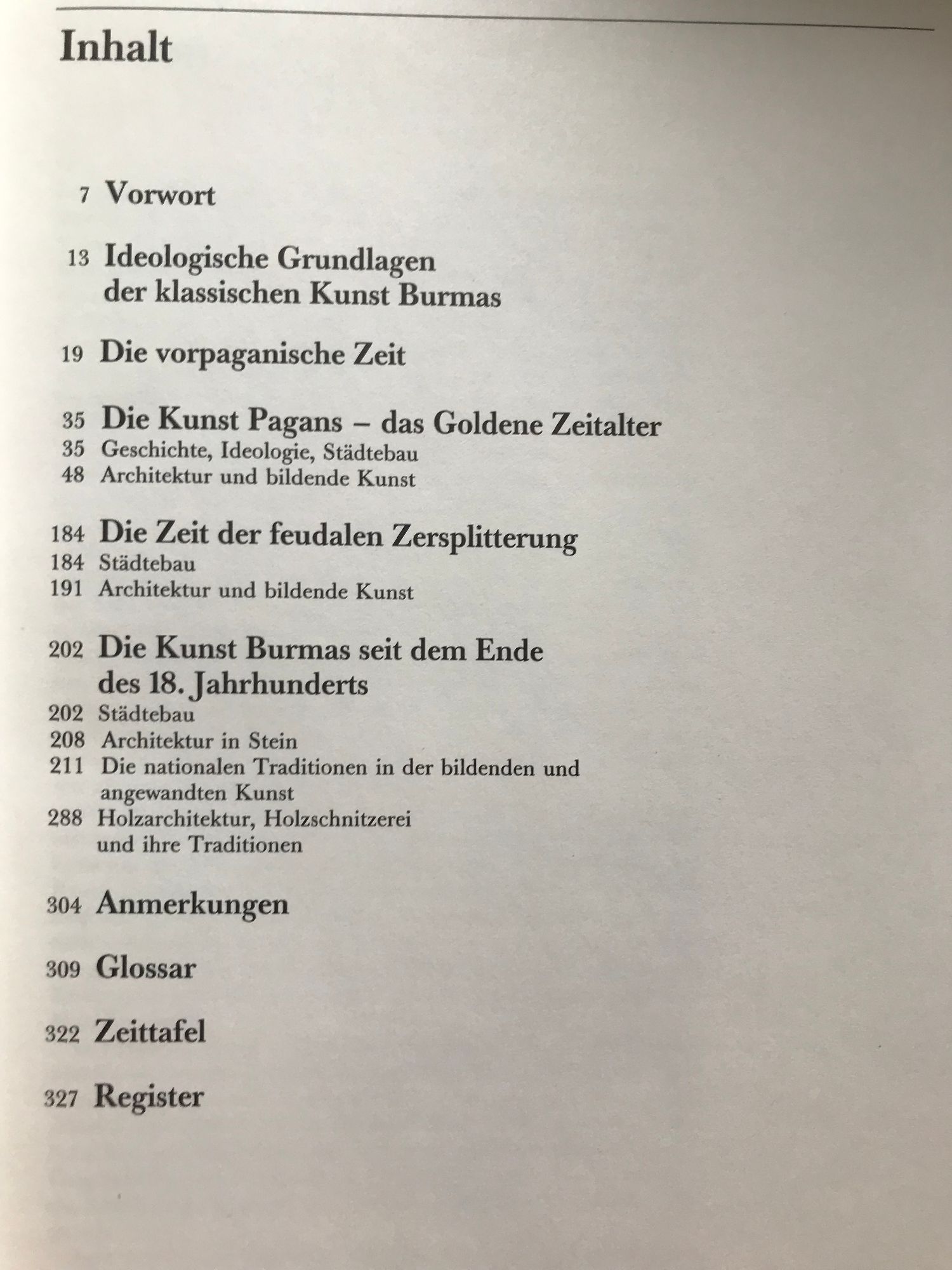 Inhalt

7 Vorwort

13 Ideologische Grundlagen der klassischen Kunst Burmas

19 Die vorpaganische Zeit

35 Die Kunst Pagans – das Goldene Zeitalter
35 Geschichte, Ideologie, Städtebau
48 Architektur und bildende Kunst

184 Die Zeit der feudalen Zersplitterung
184 Städtebau
191 Architektur und bildende Kunst

202 Die Kunst Burmas seit dem Ende des 18. Jahrhunderts
202 Städtebau
208 Architektur in Stein
211 Die nationalen Traditionen in der bildenden und angewandten Kunst
288 Holzarchitektur, Holzschnitzerei und ihre Traditionen

304 Anmerkungen

309 Glossar

322 Zeittafel

327 Register